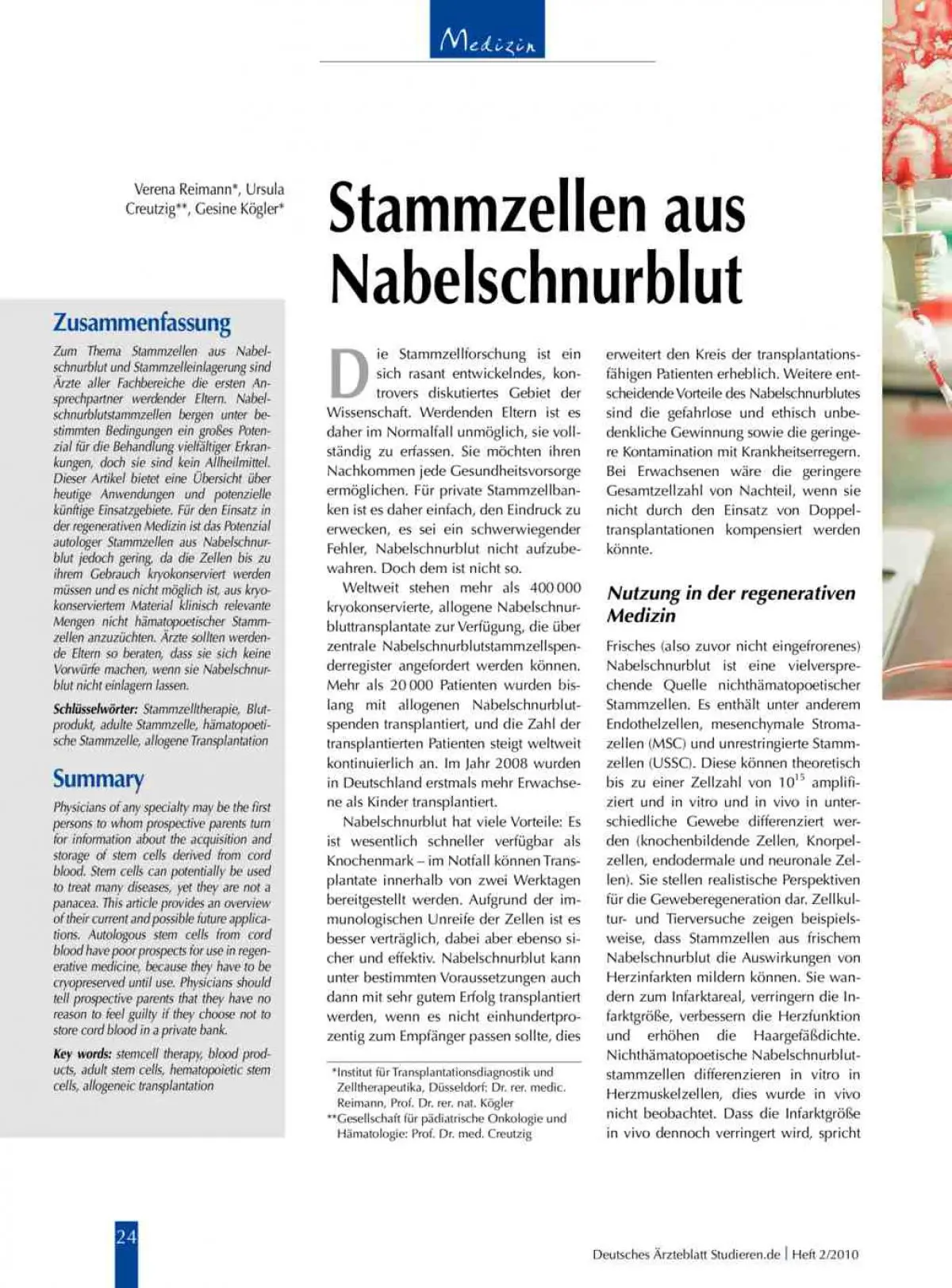 Medizin

Verena Reimann*, Ursula Creutzig**, Gesine Kögler*

Stammzellen aus Nabelschnurblut

Zusammenfassung

Zum Thema Stammzellen aus Nabelschnurblut und Stammzelleinlagerung sind Ärzte aller Fachbereiche die ersten Ansprechpartner werdender Eltern. Nabelschnurblutstammzellen bergen unter bestimmten Bedingungen ein großes Potenzial für die Behandlung vielfältiger Erkrankungen, doch sie sind kein Allheilmittel. Dieser Artikel bietet eine Übersicht über heutige Anwendungen und potenzielle künftige Einsatzgebiete. Für den Einsatz in der regenerativen Medizin ist das Potenzial autologer Stammzellen aus Nabelschnurblut jedoch gering, da die Zellen bis zu ihrem Gebrauch kryokonserviert werden müssen und es nicht möglich ist, aus kryokonserviertem Material klinisch relevante Mengen nicht hämatopoetischer Stammzellen anzuzüchten. Ärzte sollten werdende Eltern so beraten, dass sie sich keine Vorwürfe machen, wenn sie Nabelschnurblut nicht einlagern lassen.

Schlüsselwörter: Stammzelltherapie, Blutprodukt, adulte Stammzelle, hämatopoetische Stammzelle, allogene Transplantation

Summary

Physicians of any specialty may be the first persons to whom prospective parents turn for information about the acquisition and storage of stem cells derived from cord blood. Stem cells can potentially be used to treat many diseases, yet they are not a panacea. This article provides an overview of their current and possible future applications. Autologous stem cells from cord blood have poor prospects for use in regenerative medicine, because they have to be cryopreserved until use. Physicians should tell prospective parents that they have no reason to feel guilty if they choose not to store cord blood in a private bank.

Key words: stemcell therapy, blood products, adult stem cells, hematopoietic stem cells, allogeneic transplantation

Die Stammzellforschung ist ein sich rasant entwickelndes, kontrovers diskutiertes Gebiet der Wissenschaft. Werdenden Eltern ist es daher im Normalfall unmöglich, sie vollständig zu erfassen. Sie möchten ihren Nachkommen jede Gesundheitsvorsorge ermöglichen. Für private Stammzellbanken ist es daher einfach, den Eindruck zu erwecken, es sei ein schwerwiegender Fehler, Nabelschnurblut nicht aufzubewahren. Doch dem ist nicht so.

Weltweit stehen mehr als 400 000 kryokonservierte, allogene Nabelschnurbluttransplantate zur Verfügung, die über zentrale Nabelschnurblutstammzellspenderregister angefordert werden können. Mehr als 20 000 Patienten wurden bislang mit allogenen Nabelschnurblutspenden transplantiert, und die Zahl der transplantierten Patienten steigt weltweit kontinuierlich an. Im Jahr 2008 wurden in Deutschland erstmals mehr Erwachsene als Kinder transplantiert.

Nabelschnurblut hat viele Vorteile: Es ist wesentlich schneller verfügbar als Knochenmark – im Notfall können Transplantate innerhalb von zwei Werktagen bereitgestellt werden. Aufgrund der immunologischen Unreife der Zellen ist es besser verträglich, dabei aber ebenso sicher und effektiv. Nabelschnurblut kann unter bestimmten Voraussetzungen auch dann mit sehr gutem Erfolg transplantiert werden, wenn es nicht einhundertprozentig zum Empfänger passen sollte, dies

*Institut für Transplantationsdiagnostik und Zelltherapeutika, Düsseldorf: Dr. rer. medic. Reimann, Prof. Dr. rer. nat. Kögler
**Gesellschaft für pädiatrische Onkologie und Hämatologie: Prof. Dr. med. Creutzig

erweitert den Kreis der transplantationsfähigen Patienten erheblich. Weitere entscheidende Vorteile des Nabelschnurblutes sind die gefahrlose und ethisch unbedenkliche Gewinnung sowie die geringere Kontamination mit Krankheitserregern. Bei Erwachsenen wäre die geringere Gesamtzellzahl von Nachteil, wenn sie nicht durch den Einsatz von Doppeltransplantationen kompensiert werden könnte.

Nutzung in der regenerativen Medizin

Frisches (also zuvor nicht eingefrorenes) Nabelschnurblut ist eine vielversprechende Quelle nichthämatopoetischer Stammzellen. Es enthält unter anderem Endothelzellen, mesenchymale Stromazellen (MSC) und unrestringierte Stammzellen (USSC). Diese können theoretisch bis zu einer Zellzahl von $10^{15}$ amplifiziert und in vitro und in vivo in unterschiedliche Gewebe differenziert werden (knochenbildende Zellen, Knorpelzellen, endodermale und neuronale Zellen). Sie stellen realistische Perspektiven für die Geweberegeneration dar. Zellkultur- und Tierversuche zeigen beispielsweise, dass Stammzellen aus frischem Nabelschnurblut die Auswirkungen von Herzinfarkten mildern können. Sie wandern zum Infarktareal, verringern die Infarktgröße, verbessern die Herzfunktion und erhöhen die Haargefäßdichte. Nichthämatopoetische Nabelschnurblutstammzellen differenzieren in vitro in Herzmuskelzellen, dies wurde in vivo nicht beobachtet. Dass die Infarktgröße in vivo dennoch verringert wird, spricht

24

Deutsches Ärzteblatt Studieren.de | Heft 2/2010